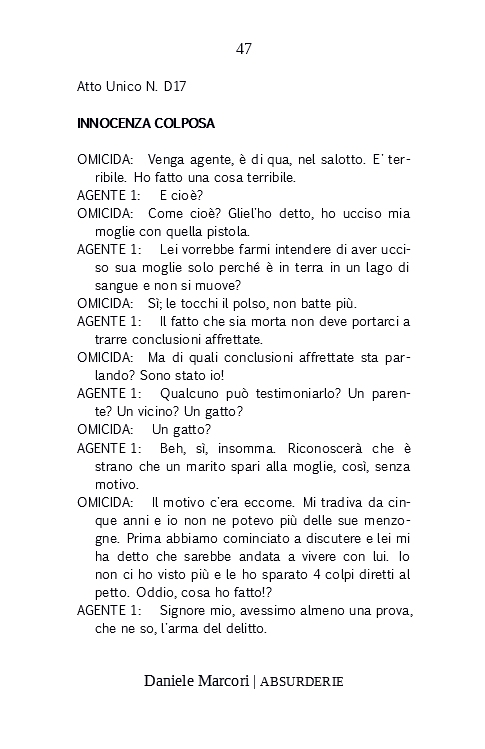 47

Atto Unico N. D17

INNOCENZA COLPOSA

OMICIDA: Venga agente, è di qua, nel salotto. E' terribile. Ho fatto una cosa terribile.

AGENTE 1: E cioè?

OMICIDA: Come cioè? Gliel'ho detto, ho ucciso mia moglie con quella pistola.

AGENTE 1: Lei vorrebbe farmi intendere di aver ucciso sua moglie solo perché è in terra in un lago di sangue e non si muove?

OMICIDA: Sì; le tocchi il polso, non batte più.

AGENTE 1: Il fatto che sia morta non deve portarci a trarre conclusioni affrettate.

OMICIDA: Ma di quali conclusioni affrettate sta parlando? Sono stato io!

AGENTE 1: Qualcuno può testimoniarlo? Un parente? Un vicino? Un gatto?

OMICIDA: Un gatto?

AGENTE 1: Beh, sì, insomma. Riconoscerà che è strano che un marito spari alla moglie, così, senza motivo.

OMICIDA: Il motivo c'era eccome. Mi tradiva da cinque anni e io non ne potevo più delle sue menzogne. Prima abbiamo cominciato a discutere e lei mi ha detto che sarebbe andata a vivere con lui. Io non ci ho visto più e le ho sparato 4 colpi diretti al petto. Oddio, cosa ho fatto!?

AGENTE 1: Signore mio, avessimo almeno una prova, che ne so, l'arma del delitto.

Daniele Marcori | ABSURDERIE